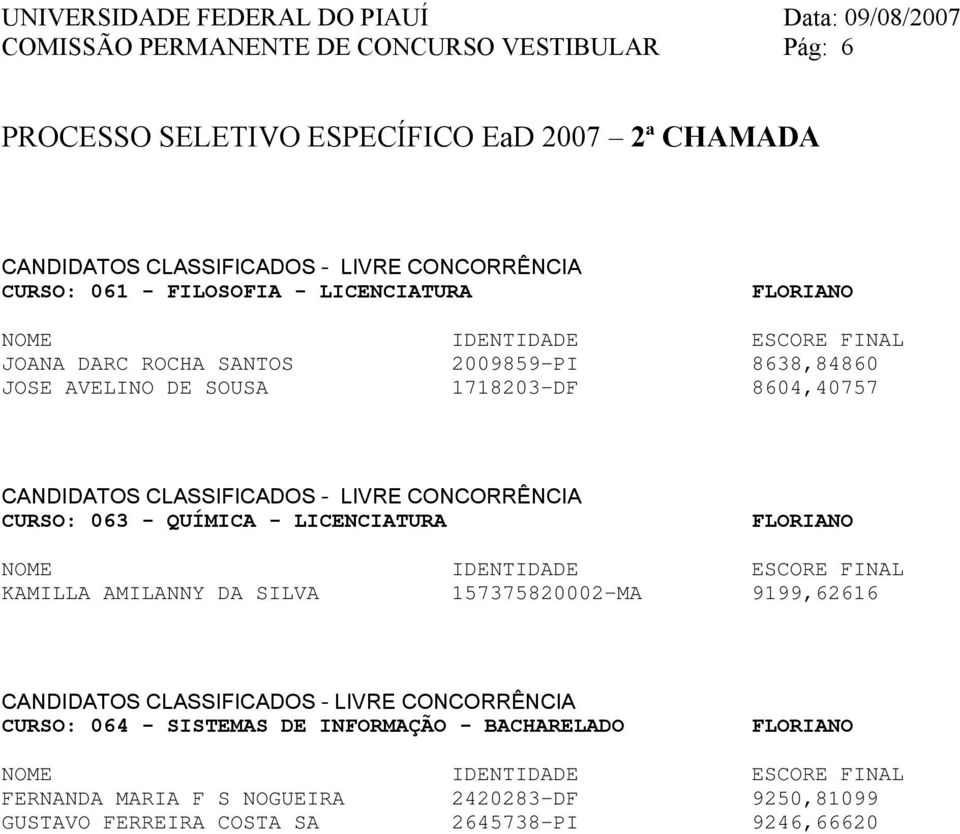 UNIVERSIDADE FEDERAL DO PIAUÍ Data: 09/08/2007
COMISSÃO PERMANENTE DE CONCURSO VESTIBULAR Pág: 6

PROCESSO SELETIVO ESPECÍFICO EaD 2007 – 2ª CHAMADA

CANDIDATOS CLASSIFICADOS - LIVRE CONCORRÊNCIA
CURSO: 061 - FILOSOFIA - LICENCIATURA FLORIANO

| NOME | IDENTIDADE | ESCORE FINAL |
|---|---|---|
| JOANA DARC ROCHA SANTOS | 2009859-PI | 8638,84860 |
| JOSE AVELINO DE SOUSA | 1718203-DF | 8604,40757 |

CANDIDATOS CLASSIFICADOS - LIVRE CONCORRÊNCIA
CURSO: 063 - QUÍMICA - LICENCIATURA FLORIANO

| NOME | IDENTIDADE | ESCORE FINAL |
|---|---|---|
| KAMILLA AMILANNY DA SILVA | 157375820002-MA | 9199,62616 |

CANDIDATOS CLASSIFICADOS - LIVRE CONCORRÊNCIA
CURSO: 064 - SISTEMAS DE INFORMAÇÃO - BACHARELADO FLORIANO

| NOME | IDENTIDADE | ESCORE FINAL |
|---|---|---|
| FERNANDA MARIA F S NOGUEIRA | 2420283-DF | 9250,81099 |
| GUSTAVO FERREIRA COSTA SA | 2645738-PI | 9246,66620 |